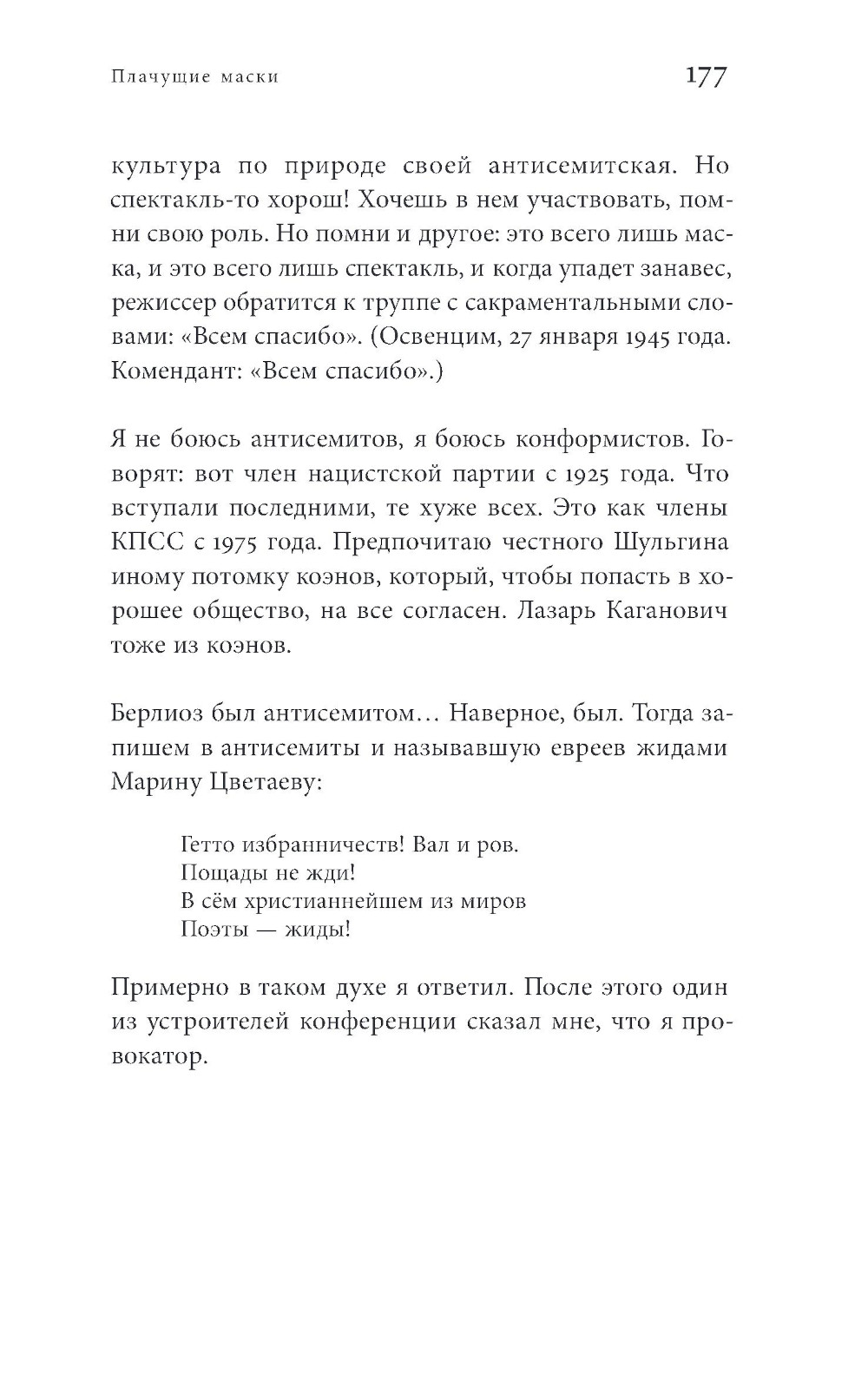 Плачущие маски

177

культура по природе своей антисемитская. Но спектакль-то хорош! Хочешь в нем участвовать, помни свою роль. Но помни и другое: это всего лишь маска, и это всего лишь спектакль, и когда упадет занавес, режиссер обратится к труппе с сакраментальными словами: «Всем спасибо». (Освенцим, 27 января 1945 года. Комендант: «Всем спасибо».)

Я не боюсь антисемитов, я боюсь конформистов. Говорят: вот член нацистской партии с 1925 года. Что вступали последними, те хуже всех. Это как члены КПСС с 1975 года. Предпочитаю честного Шульгина иному потомку коэнов, который, чтобы попасть в хорошее общество, на все согласен. Лазарь Каганович тоже из коэнов.

Берлиоз был антисемитом… Наверное, был. Тогда запишем в антисемиты и называвшую евреев жидами Марину Цветаеву:

Гетто избранничеств! Вал и ров.
Пощады не жди!
В сём христианнейшем из миров
Поэты — жиды!

Примерно в таком духе я ответил. После этого один из устроителей конференции сказал мне, что я провокатор.